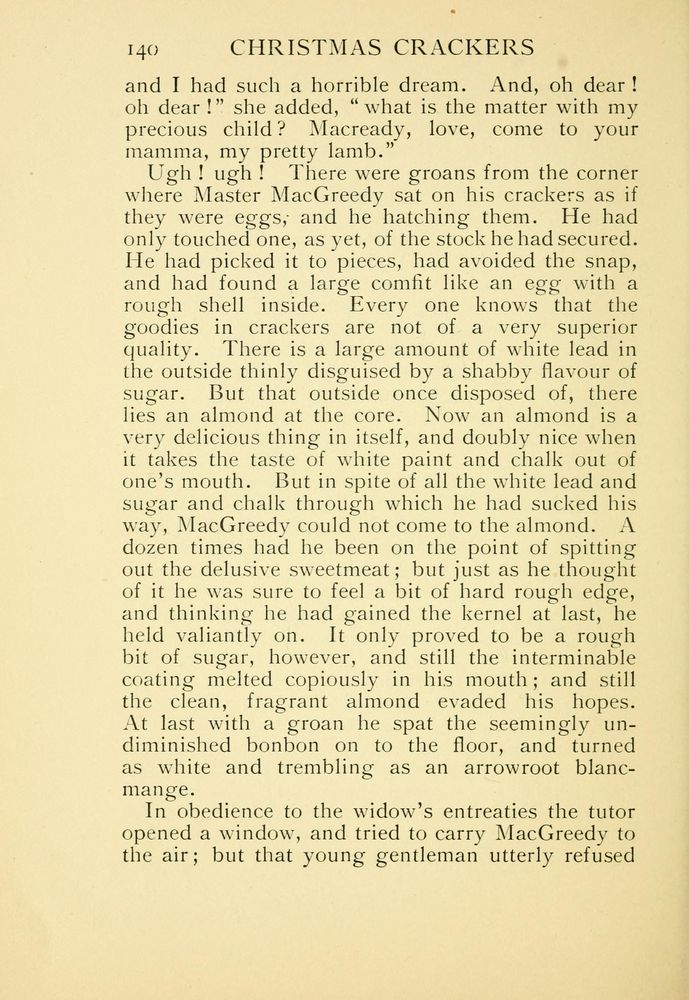 140 CHRISTMAS CRACKERS

and I had such a horrible dream. And, oh dear! oh dear!" she added, "what is the matter with my precious child? Macready, love, come to your mamma, my pretty lamb."

Ugh! ugh! There were groans from the corner where Master MacGreedy sat on his crackers as if they were eggs, and he hatching them. He had only touched one, as yet, of the stock he had secured. He had picked it to pieces, had avoided the snap, and had found a large comfit like an egg with a rough shell inside. Every one knows that the goodies in crackers are not of a very superior quality. There is a large amount of white lead in the outside thinly disguised by a shabby flavour of sugar. But that outside once disposed of, there lies an almond at the core. Now an almond is a very delicious thing in itself, and doubly nice when it takes the taste of white paint and chalk out of one's mouth. But in spite of all the white lead and sugar and chalk through which he had sucked his way, MacGreedy could not come to the almond. A dozen times had he been on the point of spitting out the delusive sweetmeat; but just as he thought of it he was sure to feel a bit of hard rough edge, and thinking he had gained the kernel at last, he held valiantly on. It only proved to be a rough bit of sugar, however, and still the interminable coating melted copiously in his mouth; and still the clean, fragrant almond evaded his hopes. At last with a groan he spat the seemingly undiminished bonbon on to the floor, and turned as white and trembling as an arrowroot blancmange.

In obedience to the widow's entreaties the tutor opened a window, and tried to carry MacGreedy to the air; but that young gentleman utterly refused